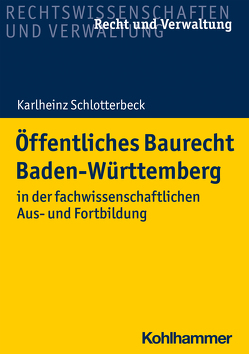 RECHTSWISSENSCHAFTEN
UND VERWALTUNG

Recht und Verwaltung

Karlheinz Schlotterbeck

Öffentliches Baurecht Baden-Württemberg

in der fachwissenschaftlichen Aus- und Fortbildung

Kohlhammer